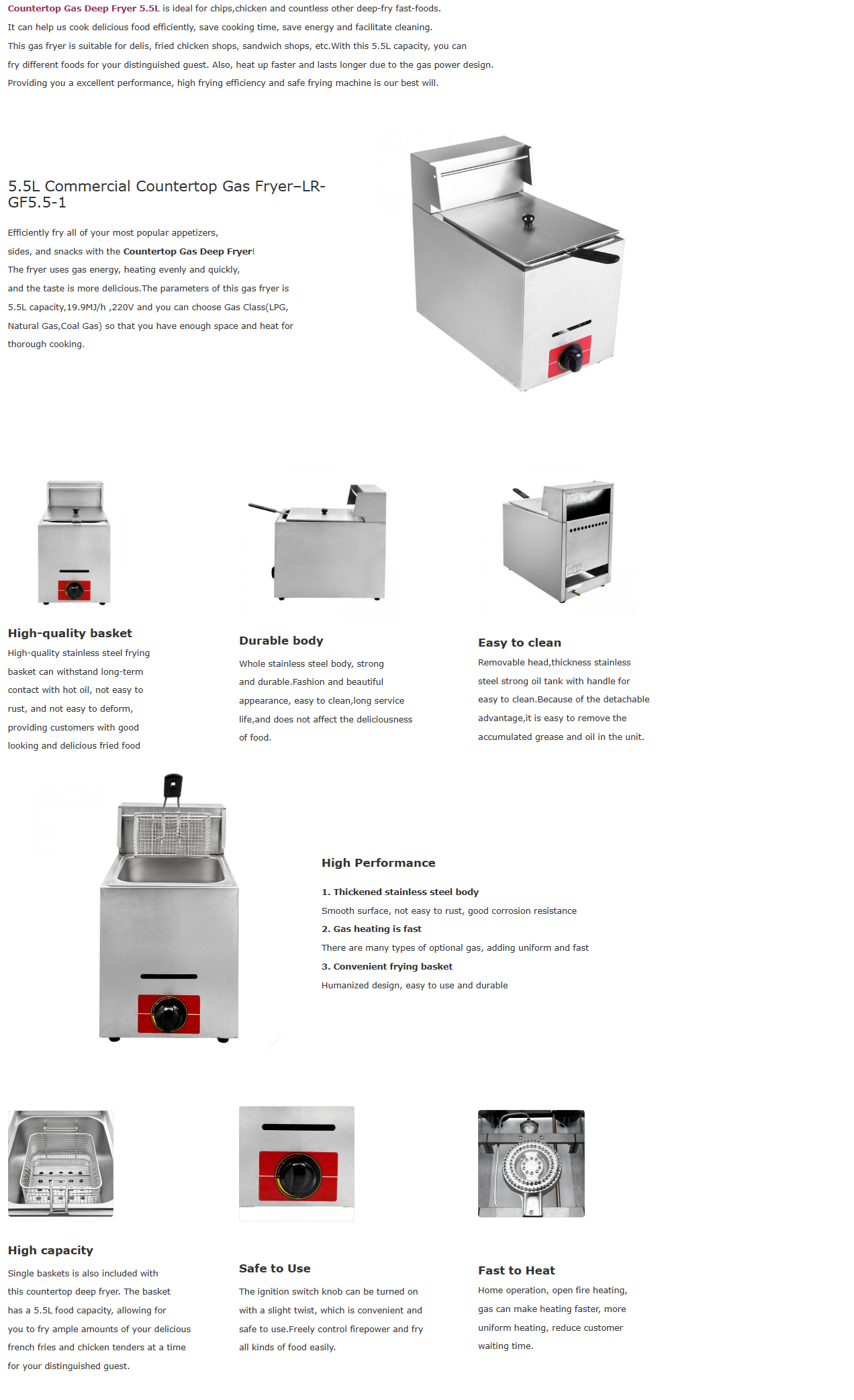 Countertop Gas Deep Fryer 5.5L is ideal for chips,chicken and countless other deep-fry fast-foods.
It can help us cook delicious food efficiently, save cooking time, save energy and facilitate cleaning.
This gas fryer is suitable for delis, fried chicken shops, sandwich shops, etc.With this 5.5L capacity, you can fry different foods for your distinguished guest. Also, heat up faster and lasts longer due to the gas power design.
Providing you a excellent performance, high frying efficiency and safe frying machine is our best will.

5.5L Commercial Countertop Gas Fryer–LR-GF5.5-1

Efficiently fry all of your most popular appetizers, sides, and snacks with the Countertop Gas Deep Fryer!
The fryer uses gas energy, heating evenly and quickly, and the taste is more delicious.The parameters of this gas fryer is 5.5L capacity,19.9MJ/h ,220V and you can choose Gas Class(LPG, Natural Gas,Coal Gas) so that you have enough space and heat for thorough cooking.

High-quality basket
High-quality stainless steel frying basket can withstand long-term contact with hot oil, not easy to rust, and not easy to deform, providing customers with good looking and delicious fried food

Durable body
Whole stainless steel body, strong and durable.Fashion and beautiful appearance, easy to clean,long service life,and does not affect the deliciousness of food.

Easy to clean
Removable head,thickness stainless steel strong oil tank with handle for easy to clean.Because of the detachable advantage,it is easy to remove the accumulated grease and oil in the unit.

High Performance
1. Thickened stainless steel body
Smooth surface, not easy to rust, good corrosion resistance
2. Gas heating is fast
There are many types of optional gas, adding uniform and fast
3. Convenient frying basket
Humanized design, easy to use and durable

High capacity
Single baskets is also included with this countertop deep fryer. The basket has a 5.5L food capacity, allowing for you to fry ample amounts of your delicious french fries and chicken tenders at a time for your distinguished guest.

Safe to Use
The ignition switch knob can be turned on with a slight twist, which is convenient and safe to use.Freely control firepower and fry all kinds of food easily.

Fast to Heat
Home operation, open fire heating, gas can make heating faster, more uniform heating, reduce customer waiting time.